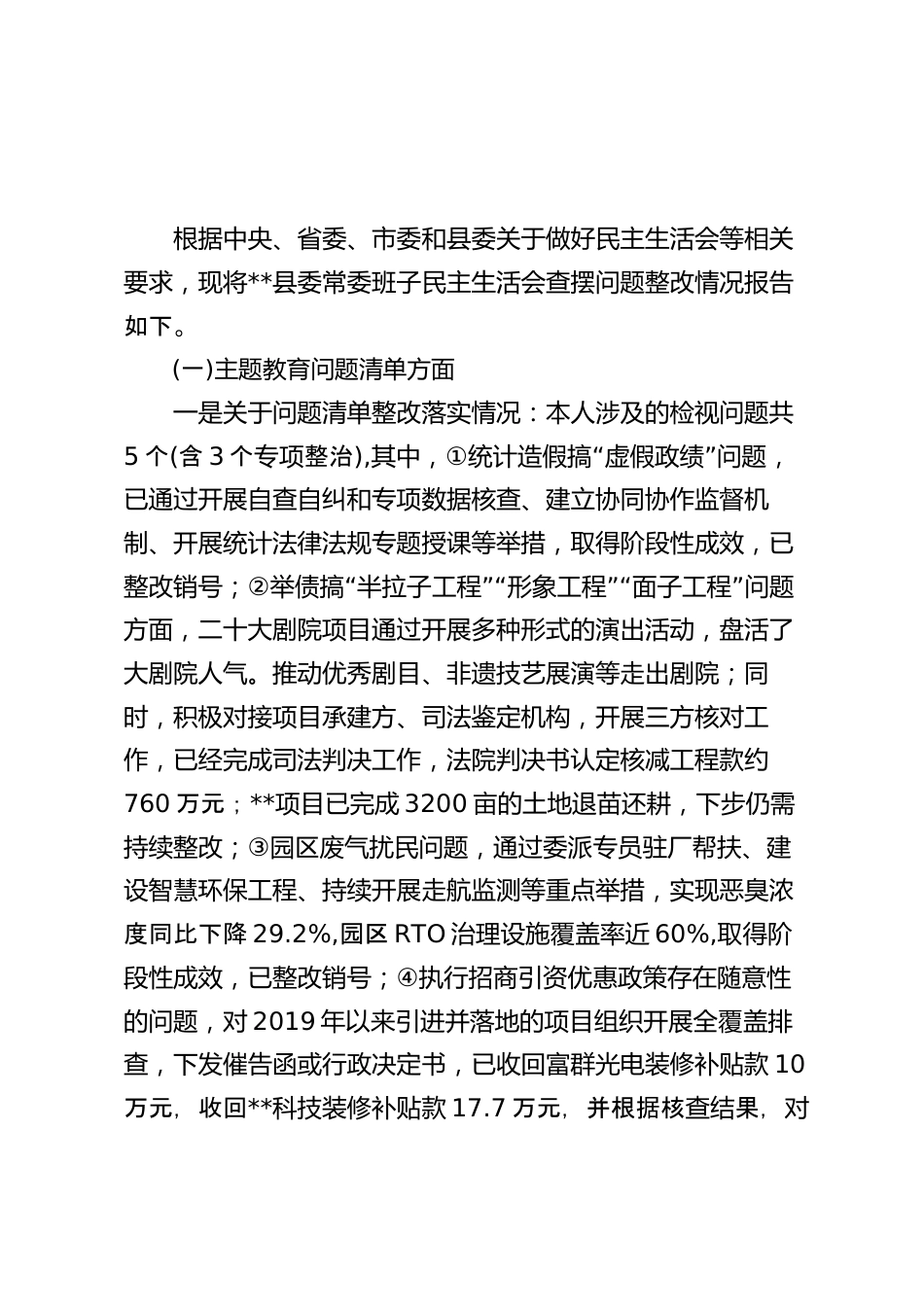 根据中央、省委、市委和县委关于做好民主生活会等相关要求，现将**县委常委班子民主生活会查摆问题整改情况报告如下。

(一)主题教育问题清单方面

一是关于问题清单整改落实情况：本人涉及的检视问题共5个(含3个专项整治),其中，①统计造假搞“虚假政绩”问题，已通过开展自查自纠和专项数据核查、建立协同协作监督机制、开展统计法律法规专题授课等举措，取得阶段性成效，已整改销号；②举债搞“半拉子工程”“形象工程”“面子工程”问题方面，二十大剧院项目通过开展多种形式的演出活动，盘活了大剧院人气。推动优秀剧目、非遗技艺展演等走出剧院；同时，积极对接项目承建方、司法鉴定机构，开展三方核对工作，已经完成司法判决工作，法院判决书认定核减工程款约760万元；**项目已完成3200亩的土地退苗还耕，下步仍需持续整改；③园区废气扰民问题，通过委派专员驻厂帮扶、建设智慧环保工程、持续开展走航监测等重点举措，实现恶臭浓度同比下降29.2%,园区RTO治理设施覆盖率近60%,取得阶段性成效，已整改销号；④执行招商引资优惠政策存在随意性的问题，对2019年以来引进并落地的项目组织开展全覆盖排查，下发催告函或行政决定书，已收回富群光电装修补贴款10万元，收回**科技装修补贴款17.7万元，并根据核查结果，对